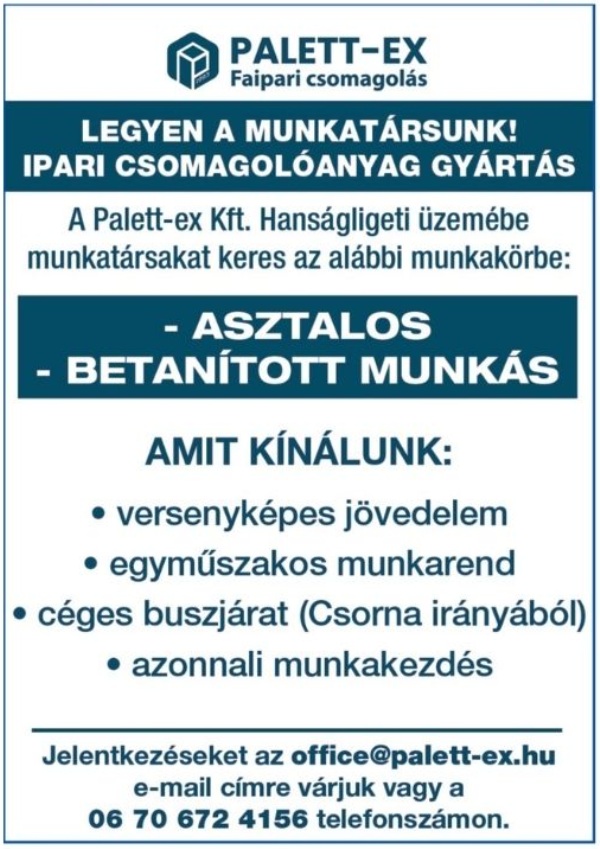 PALETT-EX
Faipari csomagolás

LEGYEN A MUNKATÁRSUNK!
IPARI CSOMAGOLÓANYAG GYÁRTÁS

A Palett-ex Kft. Hanságligeti üzemébe munkatársakat keres az alábbi munkakörbe:

- ASZTALOS
- BETANÍTOTT MUNKÁS

AMIT KÍNÁLUNK:

• versenyképes jövedelem
• egyműszakos munkarend
• céges buszjárat (Csorna irányából)
• azonnali munkakezdés

Jelentkezéseket az office@palett-ex.hu e-mail címre várjuk vagy a 06 70 672 4156 telefonszámon.